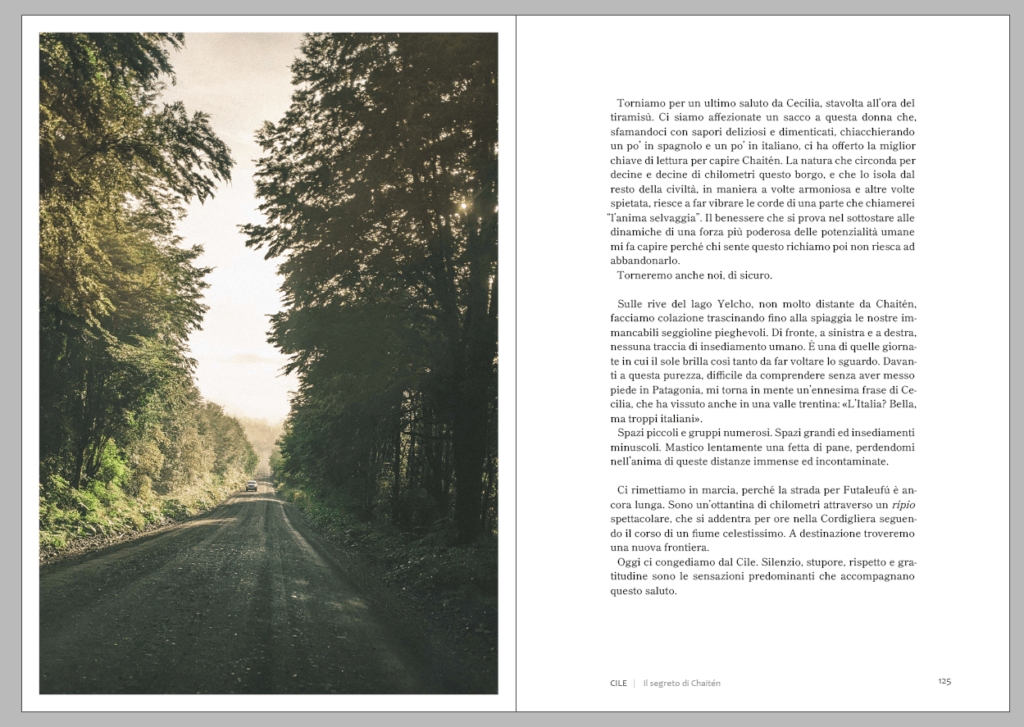 Torniamo per un ultimo saluto da Cecilia, stavolta all'ora del tiramisù. Ci siamo affezionate un sacco a questa donna che, sfamandoci con sapori deliziosi e dimenticati, chiacchierando un po' in spagnolo e un po' in italiano, ci ha offerto la miglior chiave di lettura per capire Chaitén. La natura che circonda per decine e decine di chilometri questo borgo, e che lo isola dal resto della civiltà, in maniera a volte armoniosa e altre volte spietata, riesce a far vibrare le corde di una parte che chiamerei "l'anima selvaggia". Il benessere che si prova nel sottostare alle dinamiche di una forza più poderosa delle potenzialità umane mi fa capire perché chi sente questo richiamo poi non riesca ad abbandonarlo.

Torneremo anche noi, di sicuro.

Sulle rive del lago Yelcho, non molto distante da Chaitén, facciamo colazione trascinando fino alla spiaggia le nostre immancabili seggioline pieghevoli. Di fronte, a sinistra e a destra, nessuna traccia di insediamento umano. È una di quelle giornate in cui il sole brilla così tanto da far voltare lo sguardo. Davanti a questa purezza, difficile da comprendere senza aver messo piede in Patagonia, mi torna in mente un'ennesima frase di Cecilia, che ha vissuto anche in una valle trentina: «L'Italia? Bella, ma troppi italiani».

Spazi piccoli e gruppi numerosi. Spazi grandi ed insediamenti minuscoli. Mastico lentamente una fetta di pane, perdendomi nell'anima di queste distanze immense ed incontaminate.

Ci rimettiamo in marcia, perché la strada per Futaleufú è ancora lunga. Sono un'ottantina di chilometri attraverso un ripio spettacolare, che si addentra per ore nella Cordigliera seguendo il corso di un fiume celestissimo. A destinazione troveremo una nuova frontiera.

Oggi ci congediamo dal Cile. Silenzio, stupore, rispetto e gratitudine sono le sensazioni predominanti che accompagnano questo saluto.

CILE | Il segreto di Chaitén 125